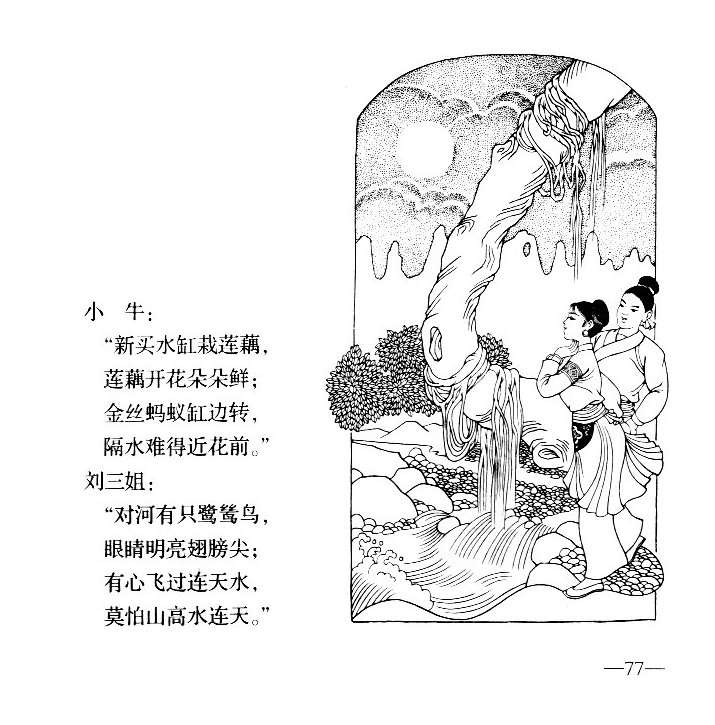 小　牛：
“新买水缸栽莲藕，
莲藕开花朵朵鲜；
金丝蚂蚁缸边转，
隔水难得近花前。”
刘三姐：
“对河有只鹭鸶鸟，
眼睛明亮翅膀尖；
有心飞过连天水，
莫怕山高水连天。”

—77—